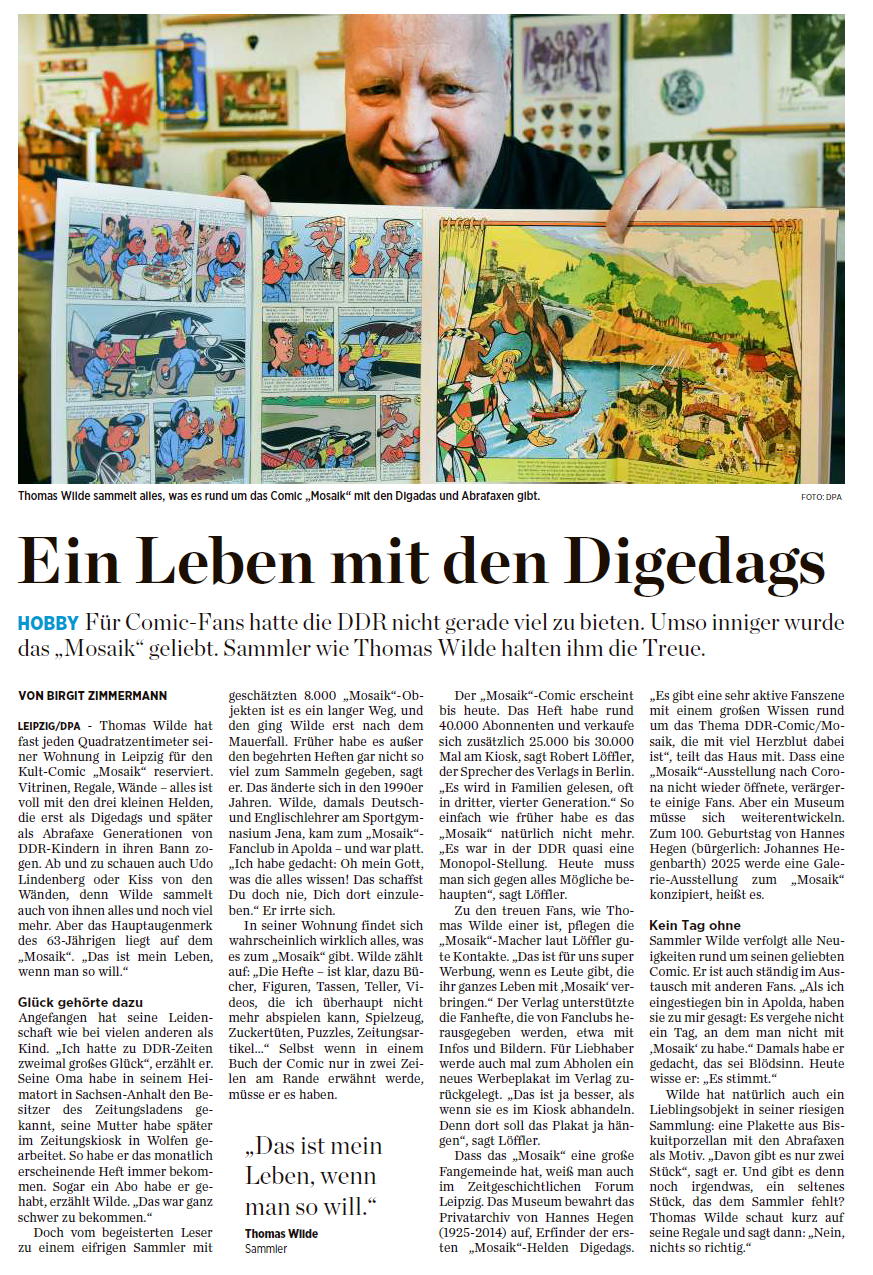 Thomas Wilde sammelt alles, was es rund um das Comic „Mosaik“ mit den Digadas und Abrafaxen gibt.

FOTO: DPA

Ein Leben mit den Digedags

HOBBY Für Comic-Fans hatte die DDR nicht gerade viel zu bieten. Umso inniger wurde das „Mosaik“ geliebt. Sammler wie Thomas Wilde halten ihm die Treue.

VON BIRGIT ZIMMERMANN

LEIPZIG/DPA - Thomas Wilde hat fast jeden Quadratzentimeter seiner Wohnung in Leipzig für den Kult-Comic „Mosaik“ reserviert. Vitrinen, Regale, Wände – alles ist voll mit den drei kleinen Helden, die erst als Digedags und später als Abrafaxe Generationen von DDR-Kindern in ihren Bann zogen. Ab und zu schauen auch Udo Lindenberg oder Kiss von den Wänden, denn Wilde sammelt auch von ihnen alles und noch viel mehr. Aber das Hauptaugenmerk des 63-Jährigen liegt auf dem „Mosaik“. „Das ist mein Leben, wenn man so will.“

Glück gehörte dazu
Angefangen hat seine Leidenschaft wie bei vielen anderen als Kind. „Ich hatte zu DDR-Zeiten zweimal großes Glück“, erzählt er. Seine Oma habe in seinem Heimatort in Sachsen-Anhalt den Besitzer des Zeitungsladens gekannt, seine Mutter habe später im Zeitungskiosk in Wolfen gearbeitet. So habe er das monatlich erscheinende Heft immer bekommen. Sogar ein Abo habe er gehabt, erzählt Wilde. „Das war ganz schwer zu bekommen.“

Doch vom begeisterten Leser zu einem eifrigen Sammler mit geschätzten 8.000 „Mosaik“-Objekten ist es ein langer Weg, und den ging Wilde erst nach dem Mauerfall. Früher habe es außer den begehrten Heften gar nicht so viel zum Sammeln gegeben, sagt er. Das änderte sich in den 1990er Jahren. Wilde, damals Deutsch- und Englischlehrer am Sportgymnasium Jena, kam zum „Mosaik“-Fanclub in Apolda – und war platt. „Ich habe gedacht: Oh mein Gott, was die alles wissen! Das schaffst Du doch nie, Dich dort einzuleben.“ Er irrte sich.

In seiner Wohnung findet sich wahrscheinlich wirklich alles, was es zum „Mosaik“ gibt. Wilde zählt auf: „Die Hefte – ist klar, dazu Bücher, Figuren, Tassen, Teller, Videos, die ich überhaupt nicht mehr abspielen kann, Spielzeug, Zuckertüten, Puzzles, Zeitungsartikel...“ Selbst wenn in einem Buch der Comic nur in zwei Zeilen am Rande erwähnt werde, müsse er es haben.

„Das ist mein Leben, wenn man so will.“
Thomas Wilde
Sammler

Der „Mosaik“-Comic erscheint bis heute. Das Heft habe rund 40.000 Abonnenten und verkaufe sich zusätzlich 25.000 bis 30.000 Mal am Kiosk, sagt Robert Löffler, der Sprecher des Verlags in Berlin. „Es wird in Familien gelesen, oft in dritter, vierter Generation.“ So einfach wie früher habe es das „Mosaik“ natürlich nicht mehr. „Es war in der DDR quasi eine Monopol-Stellung. Heute muss man sich gegen alles Mögliche behaupten“, sagt Löffler.

Zu den treuen Fans, wie Thomas Wilde einer ist, pflegen die „Mosaik“-Macher laut Löffler gute Kontakte. „Das ist für uns super Werbung, wenn es Leute gibt, die ihr ganzes Leben mit ‚Mosaik‘ verbringen.“ Der Verlag unterstützte die Fanhefte, die von Fanclubs herausgegeben werden, etwa mit Infos und Bildern. Für Liebhaber werde auch mal zum Abholen ein neues Werbeplakat im Verlag zurückgelegt. „Das ist ja besser, als wenn sie es im Kiosk abhandeln. Denn dort soll das Plakat ja hängen“, sagt Löffler.

Dass das „Mosaik“ eine große Fangemeinde hat, weiß man auch im Zeitgeschichtlichen Forum Leipzig. Das Museum bewahrt das Privatarchiv von Hannes Hegen (1925-2014) auf, Erfinder der ersten „Mosaik“-Helden Digedags. „Es gibt eine sehr aktive Fanszene mit einem großen Wissen rund um das Thema DDR-Comic/Mosaik, die mit viel Herzblut dabei ist“, teilt das Haus mit. Dass eine „Mosaik“-Ausstellung nach Corona nicht wieder öffnete, verärgerte einige Fans. Aber ein Museum müsse sich weiterentwickeln. Zum 100. Geburtstag von Hannes Hegen (bürgerlich: Johannes Hegenbarth) 2025 werde eine Galerie-Ausstellung zum „Mosaik“ konzipiert, heißt es.

Kein Tag ohne
Sammler Wilde verfolgt alle Neuigkeiten rund um seinen geliebten Comic. Er ist auch ständig im Austausch mit anderen Fans. „Als ich eingestiegen bin in Apolda, haben sie zu mir gesagt: Es vergehe nicht ein Tag, an dem man nicht mit ‚Mosaik‘ zu habe.“ Damals habe er gedacht, das sei Blödsinn. Heute wisse er: „Es stimmt.“

Wilde hat natürlich auch ein Lieblingsobjekt in seiner riesigen Sammlung: eine Plakette aus Biskuitporzellan mit den Abrafaxen als Motiv. „Davon gibt es nur zwei Stück“, sagt er. Und gibt es denn noch irgendwas, ein seltenes Stück, das dem Sammler fehlt? Thomas Wilde schaut kurz auf seine Regale und sagt dann: „Nein, nichts so richtig.“